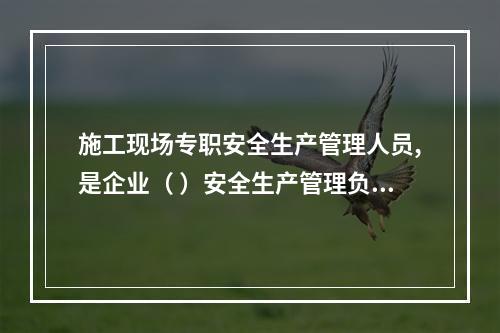 施工现场专职安全生产管理人员,是企业（）安全生产管理负...